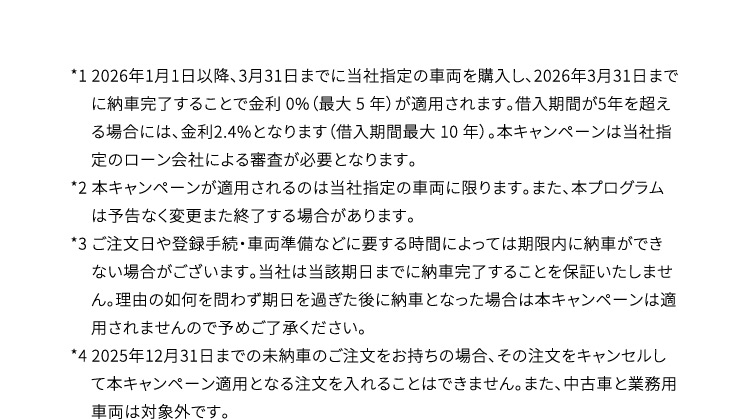 *1 2026年1月1日以降、3月31日までに当社指定の車両を購入し、2026年3月31日までに納車完了することで金利0%（最大5年）が適用されます。借入期間が5年を超える場合には、金利2.4%となります（借入期間最大10年）。本キャンペーンは当社指定のローン会社による審査が必要となります。

*2 本キャンペーンが適用されるのは当社指定の車両に限ります。また、本プログラムは予告なく変更また終了する場合があります。

*3 ご注文日や登録手続・車両準備などに要する時間によっては期限内に納車ができない場合がございます。当社は当該期日までに納車完了することを保証いたしません。理由の如何を問わず期日を過ぎた後に納車となった場合は本キャンペーンは適用されませんので予めご了承ください。

*4 2025年12月31日までの未納車のご注文をお持ちの場合、その注文をキャンセルして本キャンペーン適用となる注文を入れることはできません。また、中古車と業務用車両は対象外です。